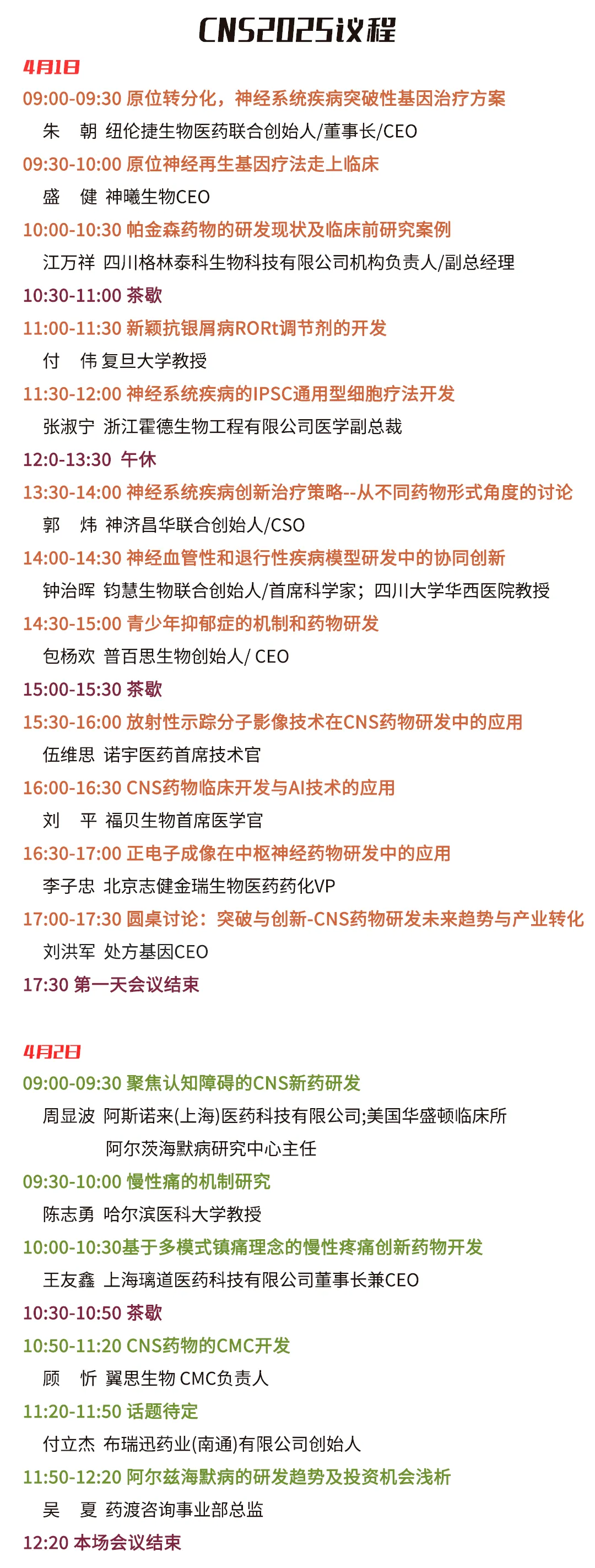 CNS2025议程

4月1日

09:00-09:30 原位转分化，神经系统疾病突破性基因治疗方案

朱 朝 纽伦捷生物医药联合创始人/董事长/CEO

09:30-10:00 原位神经再生基因疗法走上临床

盛 健 神曦生物CEO

10:00-10:30 帕金森药物的研发现状及临床前研究案例

江万祥 四川格林泰科生物科技有限公司机构负责人/副总经理

10:30-11:00 茶歇

11:00-11:30 新颖抗银屑病RORt调节剂的开发

付 伟 复旦大学教授

11:30-12:00 神经系统疾病的IPSC通用型细胞疗法开发

张淑宁 浙江霍德生物工程有限公司医学副总裁

12:0-13:30 午休

13:30-14:00 神经系统疾病创新治疗策略--从不同药物形式角度的讨论

郭 炜 神济昌华联合创始人/CSO

14:00-14:30 神经血管性和退行性疾病模型研发中的协同创新

钟治晖 钧慧生物联合创始人/首席科学家；四川大学华西医院教授

14:30-15:00 青少年抑郁症的机制和药物研发

包杨欢 普百思生物创始人/ CEO

15:00-15:30 茶歇

15:30-16:00 放射性示踪分子影像技术在CNS药物研发中的应用

伍维思 诺宇医药首席技术官

16:00-16:30 CNS药物临床开发与AI技术的应用

刘 平 福贝生物首席医学官

16:30-17:00 正电子成像在中枢神经药物研发中的应用

李子忠 北京志健金瑞生物医药药化VP

17:00-17:30 圆桌讨论：突破与创新-CNS药物研发未来趋势与产业转化

刘洪军 处方基因CEO

17:30 第一天会议结束

4月2日

09:00-09:30 聚焦认知障碍的CNS新药研发

周显波 阿斯诺来(上海)医药科技有限公司;美国华盛顿临床所阿尔茨海默病研究中心主任

09:30-10:00 慢性痛的机制研究

陈志勇 哈尔滨医科大学教授

10:00-10:30基于多模式镇痛理念的慢性疼痛创新药物开发

王友鑫 上海璃道医药科技有限公司董事长兼CEO

10:30-10:50 茶歇

10:50-11:20 CNS药物的CMC开发

顾 忻 翼思生物 CMC负责人

11:20-11:50 话题待定

付立杰 布瑞迅药业(南通)有限公司创始人

11:50-12:20 阿尔兹海默病的研发趋势及投资机会浅析

吴 夏 药渡咨询事业部总监

12:20 本场会议结束